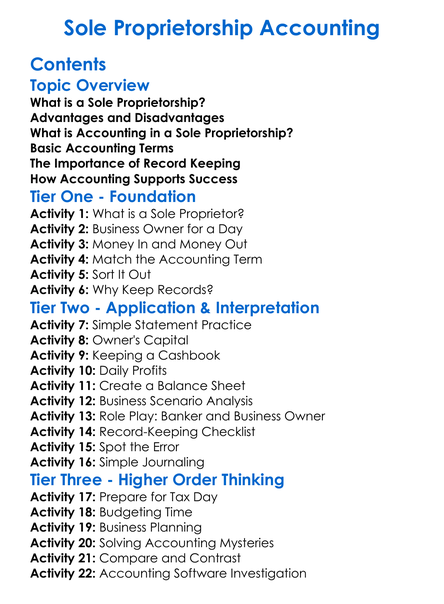 Sole Proprietorship Accounting

Contents

Topic Overview

What is a Sole Proprietorship?
Advantages and Disadvantages
What is Accounting in a Sole Proprietorship?
Basic Accounting Terms
The Importance of Record Keeping
How Accounting Supports Success

Tier One - Foundation

Activity 1: What is a Sole Proprietor?
Activity 2: Business Owner for a Day
Activity 3: Money In and Money Out
Activity 4: Match the Accounting Term
Activity 5: Sort It Out
Activity 6: Why Keep Records?

Tier Two - Application & Interpretation

Activity 7: Simple Statement Practice
Activity 8: Owner's Capital
Activity 9: Keeping a Cashbook
Activity 10: Daily Profits
Activity 11: Create a Balance Sheet
Activity 12: Business Scenario Analysis
Activity 13: Role Play: Banker and Business Owner
Activity 14: Record-Keeping Checklist
Activity 15: Spot the Error
Activity 16: Simple Journaling

Tier Three - Higher Order Thinking

Activity 17: Prepare for Tax Day
Activity 18: Budgeting Time
Activity 19: Business Planning
Activity 20: Solving Accounting Mysteries
Activity 21: Compare and Contrast
Activity 22: Accounting Software Investigation